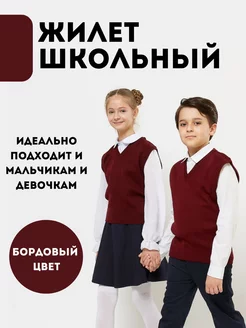 ЖИЛЕТ ШКОЛЬНЫЙ

ИДЕАЛЬНО ПОДХОДИТ И МАЛЬЧИКАМ И ДЕВОЧКАМ

БОРДОВЫЙ ЦВЕТ